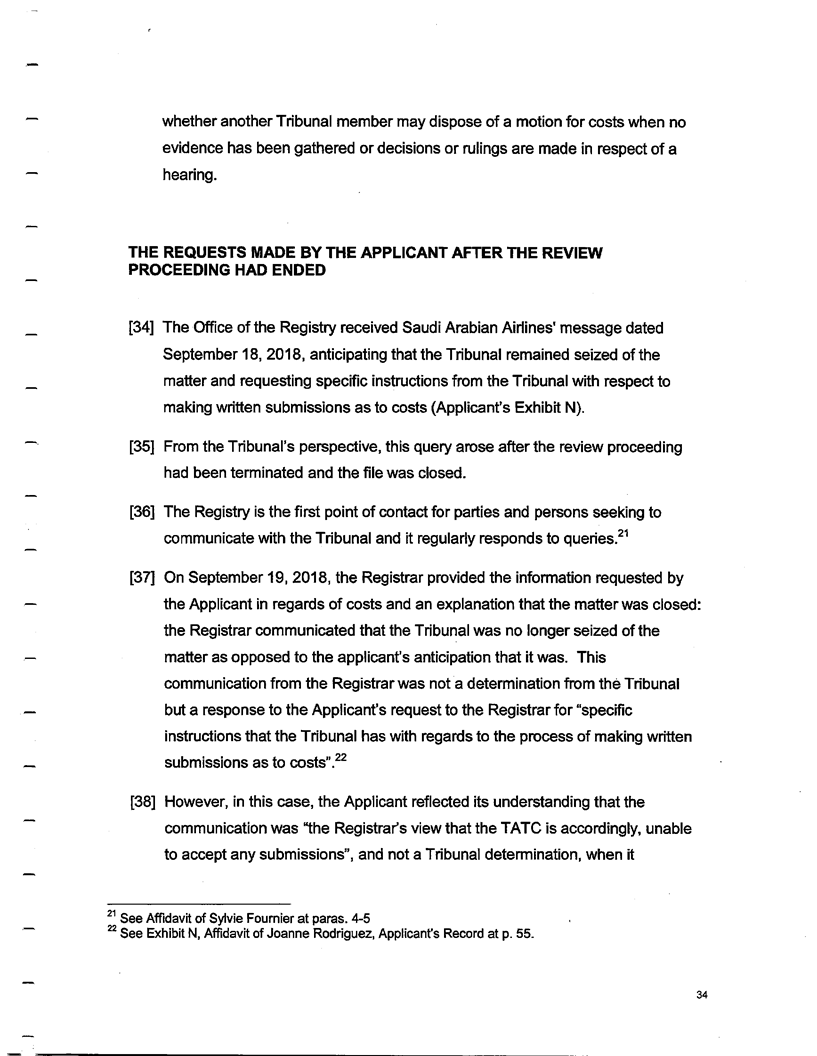 whether another Tribunal member may dispose of a motion for costs when no evidence has been gathered or decisions or rulings are made in respect of a hearing.

THE REQUESTS MADE BY THE APPLICANT AFTER THE REVIEW PROCEEDING HAD ENDED

[34] The Office of the Registry received Saudi Arabian Airlines' message dated September 18, 2018, anticipating that the Tribunal remained seized of the matter and requesting specific instructions from the Tribunal with respect to making written submissions as to costs (Applicant's Exhibit N).

[35] From the Tribunal's perspective, this query arose after the review proceeding had been terminated and the file was closed.

[36] The Registry is the first point of contact for parties and persons seeking to communicate with the Tribunal and it regularly responds to queries.$^{21}$

[37] On September 19, 2018, the Registrar provided the information requested by the Applicant in regards of costs and an explanation that the matter was closed: the Registrar communicated that the Tribunal was no longer seized of the matter as opposed to the applicant's anticipation that it was. This communication from the Registrar was not a determination from the Tribunal but a response to the Applicant's request to the Registrar for "specific instructions that the Tribunal has with regards to the process of making written submissions as to costs".$^{22}$

[38] However, in this case, the Applicant reflected its understanding that the communication was "the Registrar's view that the TATC is accordingly, unable to accept any submissions", and not a Tribunal determination, when it

$^{21}$ See Affidavit of Sylvie Fournier at paras. 4-5
$^{22}$ See Exhibit N, Affidavit of Joanne Rodriguez, Applicant's Record at p. 55.

34